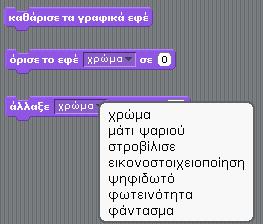 καθάρισε τα γραφικά εφέ

όρισε το εφέ χρώμα σε 0

άλλαξε χρώμα

χρώμα
μάτι ψαριού
στροβίλισε
εικονοστοιχειοποίηση
ψηφιδωτό
φωτεινότητα
φάντασμα